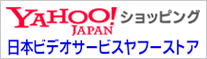 YAHOO! JAPAN ショッピング
日本ビデオサービスヤフーストア